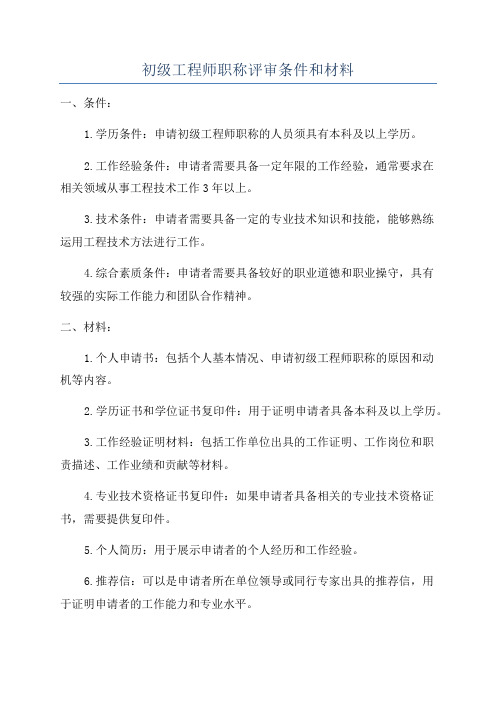 初级工程师职称评审条件和材料

一、条件：

1.学历条件：申请初级工程师职称的人员须具有本科及以上学历。

2.工作经验条件：申请者需要具备一定年限的工作经验，通常要求在相关领域从事工程技术工作3年以上。

3.技术条件：申请者需要具备一定的专业技术知识和技能，能够熟练运用工程技术方法进行工作。

4.综合素质条件：申请者需要具备较好的职业道德和职业操守，具有较强的实际工作能力和团队合作精神。

二、材料：

1.个人申请书：包括个人基本情况、申请初级工程师职称的原因和动机等内容。

2.学历证书和学位证书复印件：用于证明申请者具备本科及以上学历。

3.工作经验证明材料：包括工作单位出具的工作证明、工作岗位和职责描述、工作业绩和贡献等材料。

4.专业技术资格证书复印件：如果申请者具备相关的专业技术资格证书，需要提供复印件。

5.个人简历：用于展示申请者的个人经历和工作经验。

6.推荐信：可以是申请者所在单位领导或同行专家出具的推荐信，用于证明申请者的工作能力和专业水平。